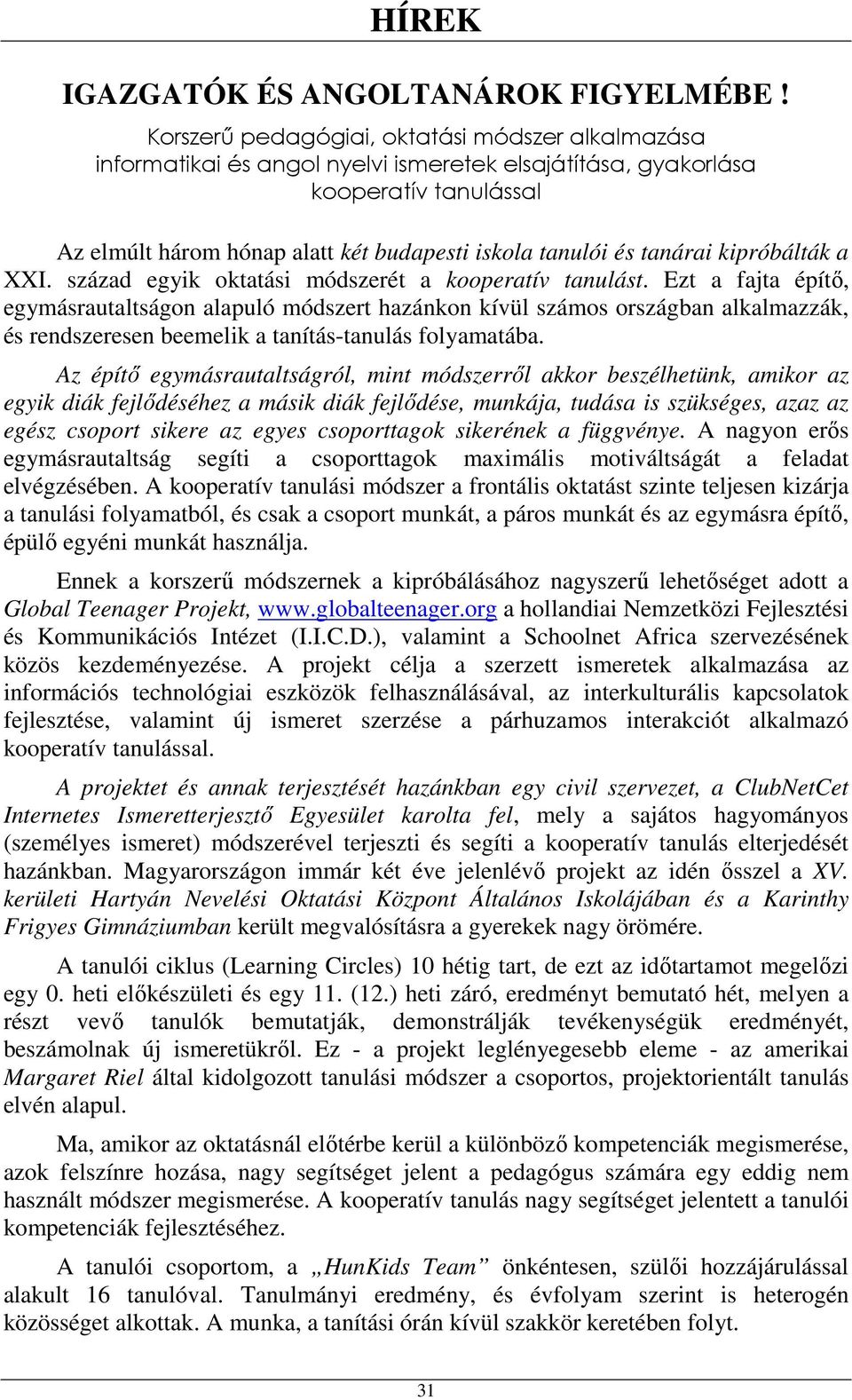 HÍREK

IGAZGATÓK ÉS ANGOLTANÁROK FIGYELMÉBE !

Korszerű pedagógiai, oktatási módszer alkalmazása informatikai és angol nyelvi ismeretek elsajátítása, gyakorlása kooperatív tanulással

Az elmúlt három hónap alatt két budapesti iskola tanulói és tanárai kipróbálták a XXI. század egyik oktatási módszerét a kooperatív tanulást. Ezt a fajta építő, egymásrautaltságon alapuló módszert hazánkon kívül számos országban alkalmazzák, és rendszeresen beemelik a tanítás-tanulás folyamatába.

Az építő egymásrautaltságról, mint módszerről akkor beszélhetünk, amikor az egyik diák fejlődéséhez a másik diák fejlődése, munkája, tudása is szükséges, azaz az egész csoport sikere az egyes csoporttagok sikerének a függvénye. A nagyon erős egymásrautaltság segíti a csoporttagok maximális motiváltságát a feladat elvégzésében. A kooperatív tanulási módszer a frontális oktatást szinte teljesen kizárja a tanulási folyamatból, és csak a csoport munkát, a páros munkát és az egymásra építő, épülő egyéni munkát használja.

Ennek a korszerű módszernek a kipróbálásához nagyszerű lehetőséget adott a Global Teenager Projekt, www.globalteenager.org a hollandiai Nemzetközi Fejlesztési és Kommunikációs Intézet (I.I.C.D.), valamint a Schoolnet Africa szervezésének közös kezdeményezése. A projekt célja a szerzett ismeretek alkalmazása az információs technológiai eszközök felhasználásával, az interkulturális kapcsolatok fejlesztése, valamint új ismeret szerzése a párhuzamos interakciót alkalmazó kooperatív tanulással.

A projektet és annak terjesztését hazánkban egy civil szervezet, a ClubNetCet Internetes Ismeretterjesztő Egyesület karolta fel, mely a sajátos hagyományos (személyes ismeret) módszerével terjeszti és segíti a kooperatív tanulás elterjedését hazánkban. Magyarországon immár két éve jelenlévő projekt az idén ősszel a XV. kerületi Hartyán Nevelési Oktatási Központ Általános Iskolájában és a Karinthy Frigyes Gimnáziumban került megvalósításra a gyerekek nagy örömére.

A tanulói ciklus (Learning Circles) 10 hétig tart, de ezt az időtartamot megelőzi egy 0. heti előkészületi és egy 11. (12.) heti záró, eredményt bemutató hét, melyen a részt vevő tanulók bemutatják, demonstrálják tevékenységük eredményét, beszámolnak új ismeretükről. Ez - a projekt leglényegesebb eleme - az amerikai Margaret Riel által kidolgozott tanulási módszer a csoportos, projektorientált tanulás elvén alapul.

Ma, amikor az oktatásnál előtérbe kerül a különböző kompetenciák megismerése, azok felszínre hozása, nagy segítséget jelent a pedagógus számára egy eddig nem használt módszer megismerése. A kooperatív tanulás nagy segítséget jelentett a tanulói kompetenciák fejlesztéséhez.

A tanulói csoportom, a „HunKids Team” önkéntesen, szülői hozzájárulással alakult 16 tanulóval. Tanulmányi eredmény, és évfolyam szerint is heterogén közösséget alkottak. A munka, a tanítási órán kívül szakkör keretében folyt.

31